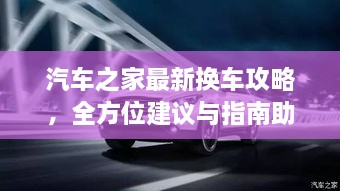 汽车之家最新换车攻略，全方位建议与指南助

汽车之家